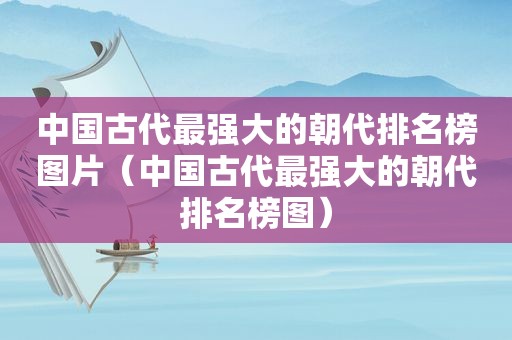 中国古代最强大的朝代排名榜图片（中国古代最强大的朝代排名榜图）